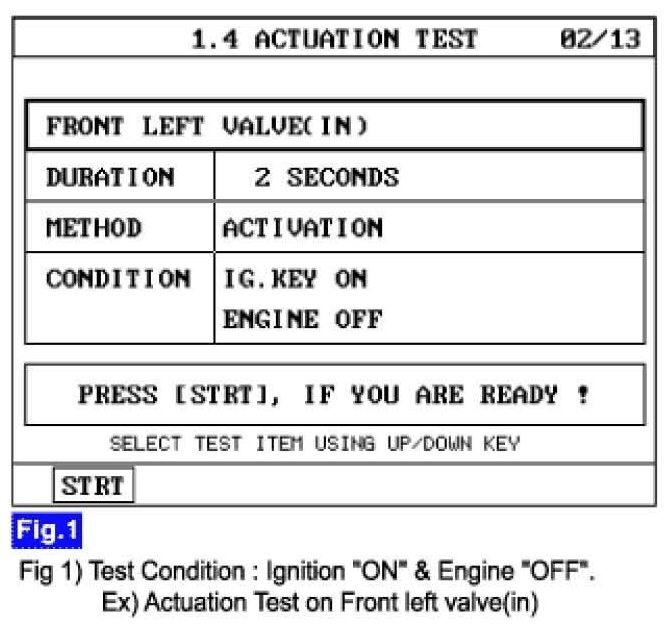 1.4 ACTUATION TEST 02/13

| FRONT LEFT VALVE(IN) | |
|---|---|
| DURATION | 2 SECONDS |
| METHOD | ACTIVATION |
| CONDITION | IG.KEY ON ENGINE OFF |

PRESS [STRT], IF YOU ARE READY !

SELECT TEST ITEM USING UP/DOWN KEY

STRT

Fig.1

Fig 1) Test Condition : Ignition "ON" & Engine "OFF".
Ex) Actuation Test on Front left valve(in)